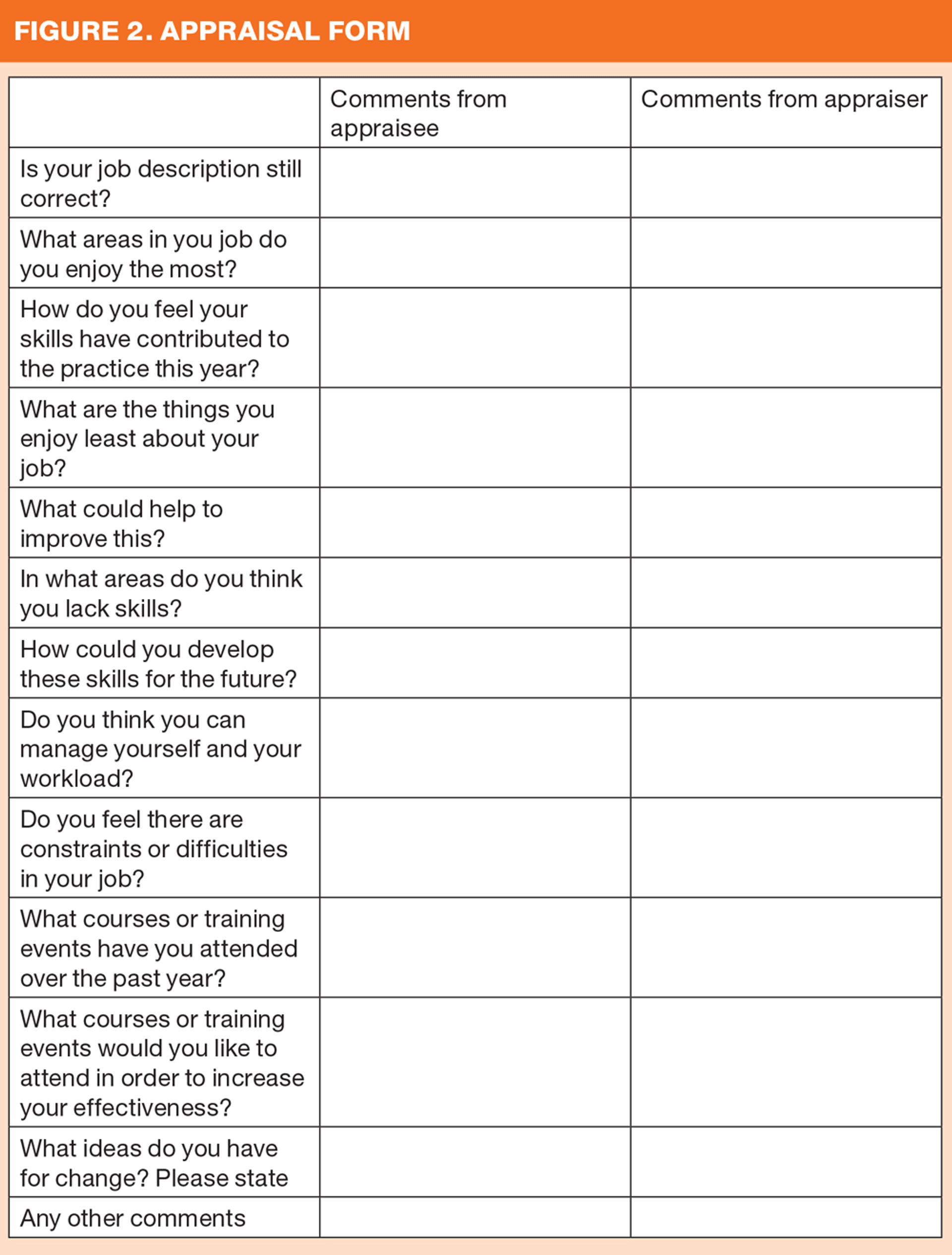 FIGURE 2. APPRAISAL FORM

| | Comments from appraisee | Comments from appraiser |
|---|---|---|
| Is your job description still correct? | | |
| What areas in you job do you enjoy the most? | | |
| How do you feel your skills have contributed to the practice this year? | | |
| What are the things you enjoy least about your job? | | |
| What could help to improve this? | | |
| In what areas do you think you lack skills? | | |
| How could you develop these skills for the future? | | |
| Do you think you can manage yourself and your workload? | | |
| Do you feel there are constraints or difficulties in your job? | | |
| What courses or training events have you attended over the past year? | | |
| What courses or training events would you like to attend in order to increase your effectiveness? | | |
| What ideas do you have for change? Please state | | |
| Any other comments | | |